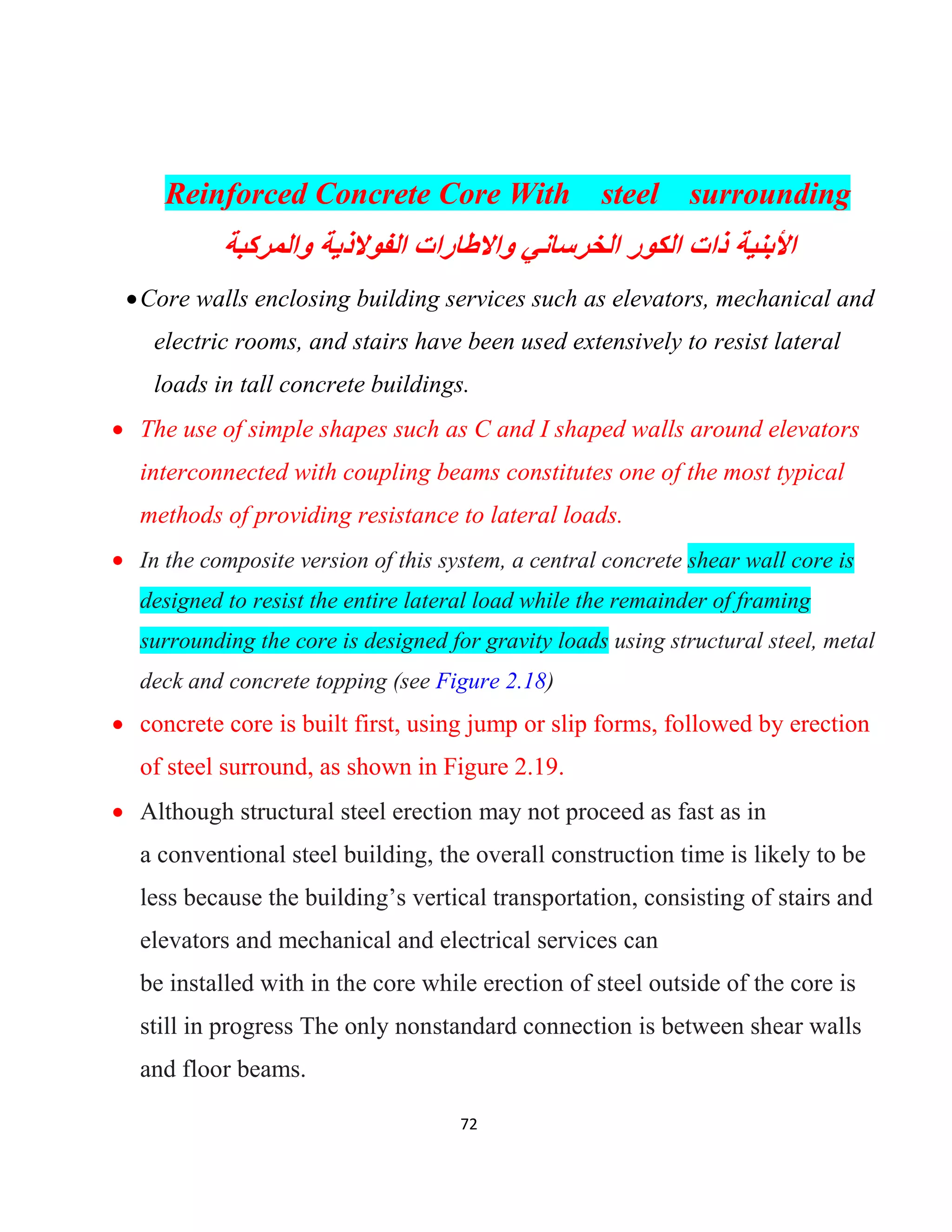 Reinforced Concrete Core With steel surrounding

الأبنية ذات الكور الخرساني والاطارات الفولاذية والمركبة

• Core walls enclosing building services such as elevators, mechanical and electric rooms, and stairs have been used extensively to resist lateral loads in tall concrete buildings.

• The use of simple shapes such as C and I shaped walls around elevators interconnected with coupling beams constitutes one of the most typical methods of providing resistance to lateral loads.

• In the composite version of this system, a central concrete shear wall core is designed to resist the entire lateral load while the remainder of framing surrounding the core is designed for gravity loads using structural steel, metal deck and concrete topping (see Figure 2.18)

• concrete core is built first, using jump or slip forms, followed by erection of steel surround, as shown in Figure 2.19.

• Although structural steel erection may not proceed as fast as in a conventional steel building, the overall construction time is likely to be less because the building's vertical transportation, consisting of stairs and elevators and mechanical and electrical services can be installed with in the core while erection of steel outside of the core is still in progress The only nonstandard connection is between shear walls and floor beams.

72